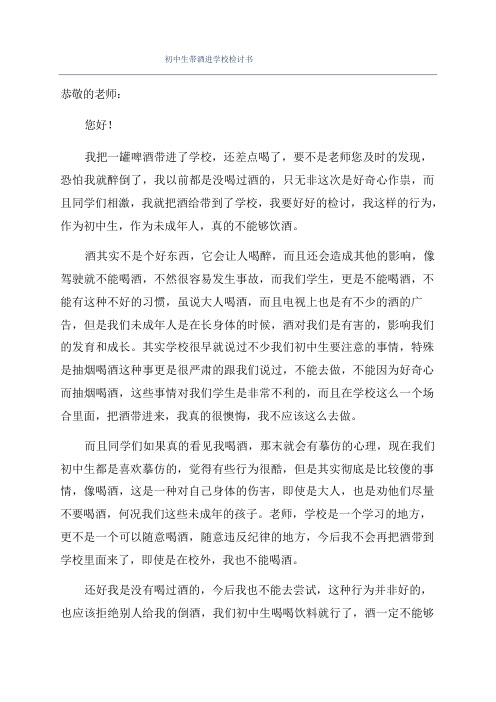 初中生带酒进学校检讨书

恭敬的老师：

您好！

我把一罐啤酒带进了学校，还差点喝了，要不是老师您及时的发现，恐怕我就醉倒了，我以前都是没喝过酒的，只无非这次是好奇心作祟，而且同学们相激，我就把酒给带到了学校，我要好好的检讨，我这样的行为，作为初中生，作为未成年人，真的不能够饮酒。

酒其实不是个好东西，它会让人喝醉，而且还会造成其他的影响，像驾驶就不能喝酒，不然很容易发生事故，而我们学生，更是不能喝酒，不能有这种不好的习惯，虽说大人喝酒，而且电视上也是有不少的酒的广告，但是我们未成年人是在长身体的时候，酒对我们是有害的，影响我们的发育和成长。其实学校很早就说过不少我们初中生要注意的事情，特殊是抽烟喝酒这种事更是很严肃的跟我们说过，不能去做，不能因为好奇心而抽烟喝酒，这些事情对我们学生是非常不利的，而且在学校这么一个场合里面，把酒带进来，我真的很懊悔，我不应该这么去做。

而且同学们如果真的看见我喝酒，那末就会有摹仿的心理，现在我们初中生都是喜欢摹仿的，觉得有些行为很酷，但是其实彻底是比较傻的事情，像喝酒，这是一种对自己身体的伤害，即使是大人，也是劝他们尽量不要喝酒，何况我们这些未成年的孩子。老师，学校是一个学习的地方，更不是一个可以随意喝酒，随意违反纪律的地方，今后我不会再把酒带到学校里面来了，即使是在校外，我也不能喝酒。

还好我是没有喝过酒的，今后我也不能去尝试，这种行为并非好的，也应该拒绝别人给我的倒酒，我们初中生喝喝饮料就行了，酒一定不能够